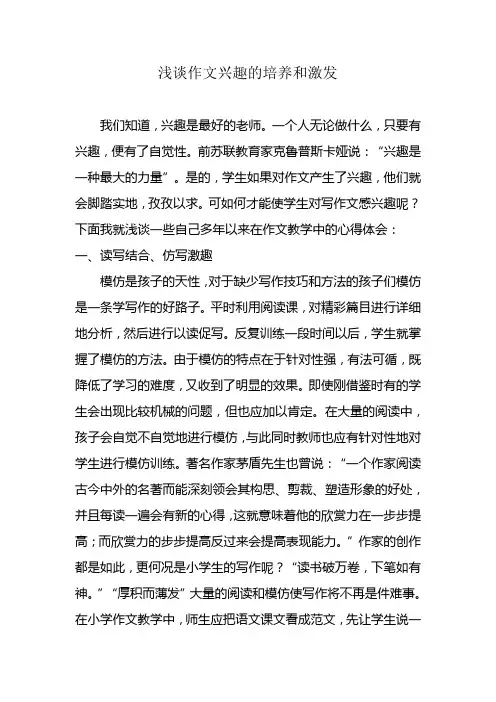 浅谈作文兴趣的培养和激发

我们知道，兴趣是最好的老师。一个人无论做什么，只要有兴趣，便有了自觉性。前苏联教育家克鲁普斯卡娅说：“兴趣是一种最大的力量”。是的，学生如果对作文产生了兴趣，他们就会脚踏实地，孜孜以求。可如何才能使学生对写作文感兴趣呢？下面我就浅谈一些自己多年以来在作文教学中的心得体会：

一、读写结合、仿写激趣

模仿是孩子的天性，对于缺少写作技巧和方法的孩子们模仿是一条学写作的好路子。平时利用阅读课，对精彩篇目进行详细地分析，然后进行以读促写。反复训练一段时间以后，学生就掌握了模仿的方法。由于模仿的特点在于针对性强，有法可循，既降低了学习的难度，又收到了明显的效果。即使刚借鉴时有的学生会出现比较机械的问题，但也应加以肯定。在大量的阅读中，孩子会自觉不自觉地进行模仿，与此同时教师也应有针对性地对学生进行模仿训练。著名作家茅盾先生也曾说：“一个作家阅读古今中外的名著而能深刻领会其构思、剪裁、塑造形象的好处，并且每读一遍会有新的心得，这就意味着他的欣赏力在一步步提高；而欣赏力的步步提高反过来会提高表现能力。”作家的创作都是如此，更何况是小学生的写作呢？“读书破万卷，下笔如有神。”“厚积而薄发”大量的阅读和模仿使写作将不再是件难事。在小学作文教学中，师生应把语文课文看成范文，先让学生说一